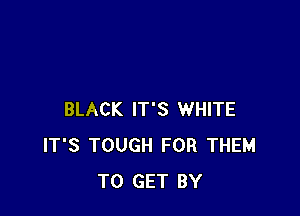 BLACK IT'S WHITE
IT'S TOUGH FOR THEM
TO GET BY